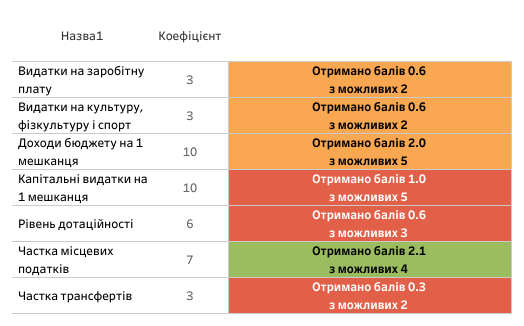 | Назва1 | Коефіцієнт | |
|---|---|---|
| Видатки на заробітну плату | 3 | Отримано балів 0.6 з можливих 2 |
| Видатки на культуру, фізкультуру і спорт | 3 | Отримано балів 0.6 з можливих 2 |
| Доходи бюджету на 1 мешканця | 10 | Отримано балів 2.0 з можливих 5 |
| Капітальні видатки на 1 мешканця | 10 | Отримано балів 1.0 з можливих 5 |
| Рівень дотаційності | 6 | Отримано балів 0.6 з можливих 3 |
| Частка місцевих податків | 7 | Отримано балів 2.1 з можливих 4 |
| Частка трансфертів | 3 | Отримано балів 0.3 з можливих 2 |